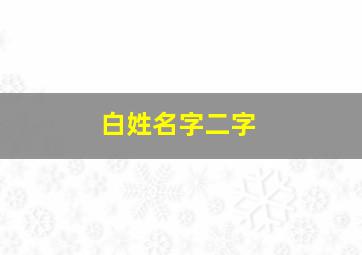 白姓名字二字